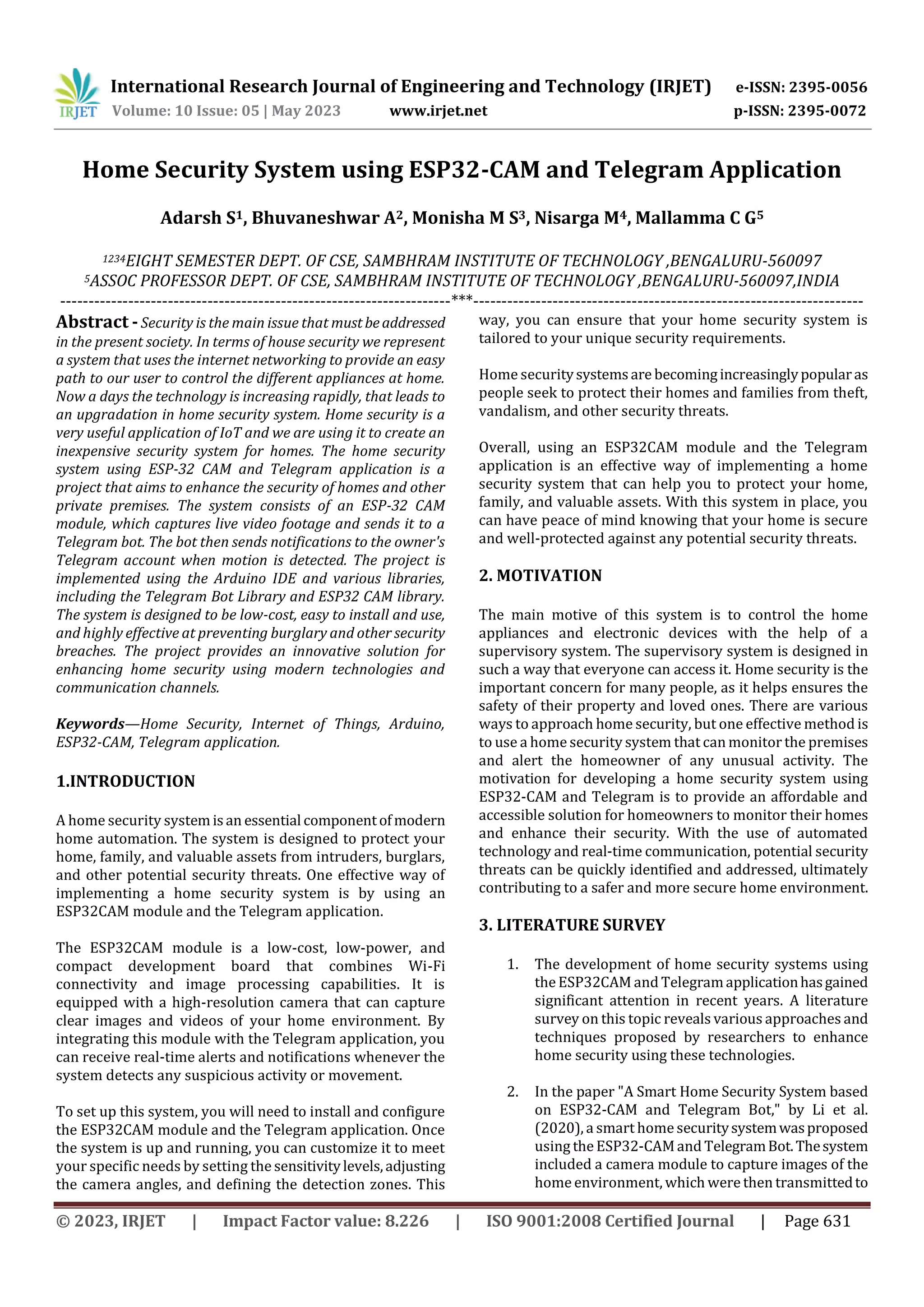 IRJET International Research Journal of Engineering and Technology (IRJET) e-ISSN: 2395-0056
Volume: 10 Issue: 05 | May 2023 www.irjet.net p-ISSN: 2395-0072

Home Security System using ESP32-CAM and Telegram Application

Adarsh S$^1$, Bhuvaneshwar A$^2$, Monisha M S$^3$, Nisarga M$^4$, Mallamma C G$^5$

$^{1234}$EIGHT SEMESTER DEPT. OF CSE, SAMBHRAM INSTITUTE OF TECHNOLOGY ,BENGALURU-560097
$^5$ASSOC PROFESSOR DEPT. OF CSE, SAMBHRAM INSTITUTE OF TECHNOLOGY ,BENGALURU-560097,INDIA
---***---

Abstract - Security is the main issue that must be addressed in the present society. In terms of house security we represent a system that uses the internet networking to provide an easy path to our user to control the different appliances at home. Now a days the technology is increasing rapidly, that leads to an upgradation in home security system. Home security is a very useful application of IoT and we are using it to create an inexpensive security system for homes. The home security system using ESP-32 CAM and Telegram application is a project that aims to enhance the security of homes and other private premises. The system consists of an ESP-32 CAM module, which captures live video footage and sends it to a Telegram bot. The bot then sends notifications to the owner's Telegram account when motion is detected. The project is implemented using the Arduino IDE and various libraries, including the Telegram Bot Library and ESP32 CAM library. The system is designed to be low-cost, easy to install and use, and highly effective at preventing burglary and other security breaches. The project provides an innovative solution for enhancing home security using modern technologies and communication channels.

Keywords—Home Security, Internet of Things, Arduino, ESP32-CAM, Telegram application.

1.INTRODUCTION

A home security system is an essential component of modern home automation. The system is designed to protect your home, family, and valuable assets from intruders, burglars, and other potential security threats. One effective way of implementing a home security system is by using an ESP32CAM module and the Telegram application.

The ESP32CAM module is a low-cost, low-power, and compact development board that combines Wi-Fi connectivity and image processing capabilities. It is equipped with a high-resolution camera that can capture clear images and videos of your home environment. By integrating this module with the Telegram application, you can receive real-time alerts and notifications whenever the system detects any suspicious activity or movement.

To set up this system, you will need to install and configure the ESP32CAM module and the Telegram application. Once the system is up and running, you can customize it to meet your specific needs by setting the sensitivity levels, adjusting the camera angles, and defining the detection zones. This way, you can ensure that your home security system is tailored to your unique security requirements.

Home security systems are becoming increasingly popular as people seek to protect their homes and families from theft, vandalism, and other security threats.

Overall, using an ESP32CAM module and the Telegram application is an effective way of implementing a home security system that can help you to protect your home, family, and valuable assets. With this system in place, you can have peace of mind knowing that your home is secure and well-protected against any potential security threats.

2. MOTIVATION

The main motive of this system is to control the home appliances and electronic devices with the help of a supervisory system. The supervisory system is designed in such a way that everyone can access it. Home security is the important concern for many people, as it helps ensures the safety of their property and loved ones. There are various ways to approach home security, but one effective method is to use a home security system that can monitor the premises and alert the homeowner of any unusual activity. The motivation for developing a home security system using ESP32-CAM and Telegram is to provide an affordable and accessible solution for homeowners to monitor their homes and enhance their security. With the use of automated technology and real-time communication, potential security threats can be quickly identified and addressed, ultimately contributing to a safer and more secure home environment.

3. LITERATURE SURVEY

1. The development of home security systems using the ESP32CAM and Telegram application has gained significant attention in recent years. A literature survey on this topic reveals various approaches and techniques proposed by researchers to enhance home security using these technologies.

2. In the paper "A Smart Home Security System based on ESP32-CAM and Telegram Bot," by Li et al. (2020), a smart home security system was proposed using the ESP32-CAM and Telegram Bot. The system included a camera module to capture images of the home environment, which were then transmitted to

© 2023, IRJET | Impact Factor value: 8.226 | ISO 9001:2008 Certified Journal | Page 631